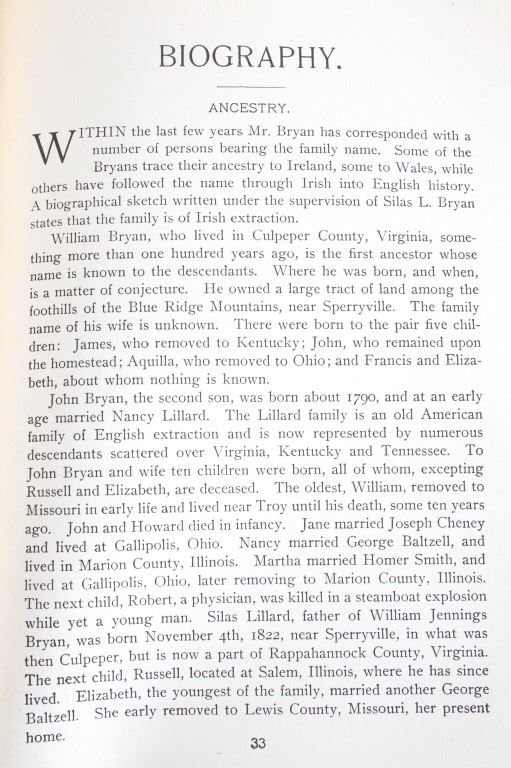 BIOGRAPHY.

ANCESTRY.

WITHIN the last few years Mr. Bryan has corresponded with a number of persons bearing the family name. Some of the Bryans trace their ancestry to Ireland, some to Wales, while others have followed the name through Irish into English history. A biographical sketch written under the supervision of Silas L. Bryan states that the family is of Irish extraction.

William Bryan, who lived in Culpeper County, Virginia, something more than one hundred years ago, is the first ancestor whose name is known to the descendants. Where he was born, and when, is a matter of conjecture. He owned a large tract of land among the foothills of the Blue Ridge Mountains, near Sperryville. The family name of his wife is unknown. There were born to the pair five children: James, who removed to Kentucky; John, who remained upon the homestead; Aquilla, who removed to Ohio; and Francis and Elizabeth, about whom nothing is known.

John Bryan, the second son, was born about 1790, and at an early age married Nancy Lillard. The Lillard family is an old American family of English extraction and is now represented by numerous descendants scattered over Virginia, Kentucky and Tennessee. To John Bryan and wife ten children were born, all of whom, excepting Russell and Elizabeth, are deceased. The oldest, William, removed to Missouri in early life and lived near Troy until his death, some ten years ago. John and Howard died in infancy. Jane married Joseph Cheney and lived at Gallipolis, Ohio. Nancy married George Baltzell, and lived in Marion County, Illinois. Martha married Homer Smith, and lived at Gallipolis, Ohio, later removing to Marion County, Illinois. The next child, Robert, a physician, was killed in a steamboat explosion while yet a young man. Silas Lillard, father of William Jennings Bryan, was born November 4th, 1822, near Sperryville, in what was then Culpeper, but is now a part of Rappahannock County, Virginia. The next child, Russell, located at Salem, Illinois, where he has since lived. Elizabeth, the youngest of the family, married another George Baltzell. She early removed to Lewis County, Missouri, her present home.

33